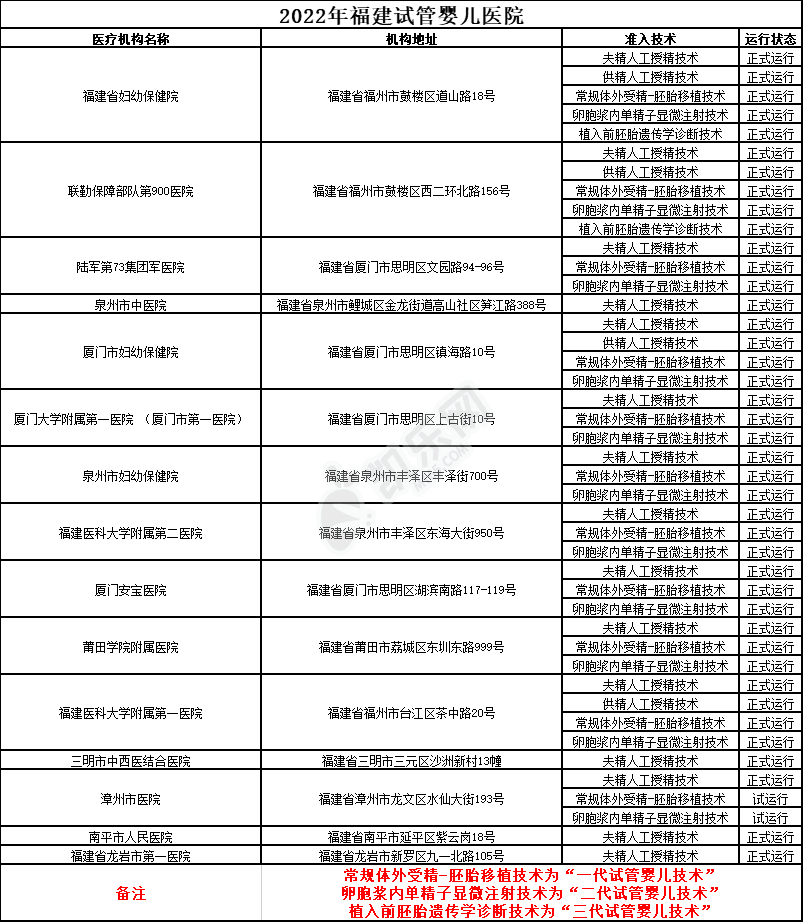 2022年福建试管婴儿医院

| 医疗机构名称 | 机构地址 | 准入技术 | 运行状态 |
|---|---|---|---|
| 福建省妇幼保健院 | 福建省福州市鼓楼区道山路18号 | 夫精人工授精技术 | 正式运行 |
| | | 供精人工授精技术 | 正式运行 |
| | | 常规体外受精-胚胎移植技术 | 正式运行 |
| | | 卵胞浆内单精子显微注射技术 | 正式运行 |
| | | 植入前胚胎遗传学诊断技术 | 正式运行 |
| 联勤保障部队第900医院 | 福建省福州市鼓楼区西二环北路156号 | 夫精人工授精技术 | 正式运行 |
| | | 供精人工授精技术 | 正式运行 |
| | | 常规体外受精-胚胎移植技术 | 正式运行 |
| | | 卵胞浆内单精子显微注射技术 | 正式运行 |
| | | 植入前胚胎遗传学诊断技术 | 正式运行 |
| 陆军第73集团军医院 | 福建省厦门市思明区文园路94-96号 | 夫精人工授精技术 | 正式运行 |
| | | 常规体外受精-胚胎移植技术 | 正式运行 |
| | | 卵胞浆内单精子显微注射技术 | 正式运行 |
| 泉州市中医院 | 福建省泉州市鲤城区金龙街道高山社区笋江路388号 | 夫精人工授精技术 | 正式运行 |
| 厦门市妇幼保健院 | 福建省厦门市思明区镇海路10号 | 夫精人工授精技术 | 正式运行 |
| | | 供精人工授精技术 | 正式运行 |
| | | 常规体外受精-胚胎移植技术 | 正式运行 |
| | | 卵胞浆内单精子显微注射技术 | 正式运行 |
| 厦门大学附属第一医院 （厦门市第一医院） | 福建省厦门市思明区上古街10号 | 夫精人工授精技术 | 正式运行 |
| | | 常规体外受精-胚胎移植技术 | 正式运行 |
| | | 卵胞浆内单精子显微注射技术 | 正式运行 |
| 泉州市妇幼保健院 | 福建省泉州市丰泽区丰泽街700号 | 夫精人工授精技术 | 正式运行 |
| | | 常规体外受精-胚胎移植技术 | 正式运行 |
| | | 卵胞浆内单精子显微注射技术 | 正式运行 |
| 福建医科大学附属第二医院 | 福建省泉州市丰泽区东海大街950号 | 夫精人工授精技术 | 正式运行 |
| | | 常规体外受精-胚胎移植技术 | 正式运行 |
| | | 卵胞浆内单精子显微注射技术 | 正式运行 |
| 厦门安宝医院 | 福建省厦门市思明区湖滨南路117-119号 | 夫精人工授精技术 | 正式运行 |
| | | 常规体外受精-胚胎移植技术 | 正式运行 |
| | | 卵胞浆内单精子显微注射技术 | 正式运行 |
| 莆田学院附属医院 | 福建省莆田市荔城区东圳东路999号 | 夫精人工授精技术 | 正式运行 |
| | | 常规体外受精-胚胎移植技术 | 正式运行 |
| | | 卵胞浆内单精子显微注射技术 | 正式运行 |
| 福建医科大学附属第一医院 | 福建省福州市台江区茶中路20号 | 夫精人工授精技术 | 正式运行 |
| | | 供精人工授精技术 | 正式运行 |
| | | 常规体外受精-胚胎移植技术 | 正式运行 |
| | | 卵胞浆内单精子显微注射技术 | 正式运行 |
| 三明市中西医结合医院 | 福建省三明市三元区沙洲新村13幢 | 夫精人工授精技术 | 正式运行 |
| 漳州市医院 | 福建省漳州市龙文区水仙大街193号 | 夫精人工授精技术 | 正式运行 |
| | | 常规体外受精-胚胎移植技术 | 试运行 |
| | | 卵胞浆内单精子显微注射技术 | 试运行 |
| 南平市人民医院 | 福建省南平市延平区紫云岗18号 | 夫精人工授精技术 | 正式运行 |
| 福建省龙岩市第一医院 | 福建省龙岩市新罗区九一北路105号 | 夫精人工授精技术 | 正式运行 |
| 备注 | 常规体外受精-胚胎移植技术为“一代试管婴儿技术” 卵胞浆内单精子显微注射技术为“二代试管婴儿技术” 植入前胚胎遗传学诊断技术为“三代试管婴儿技术” | | |